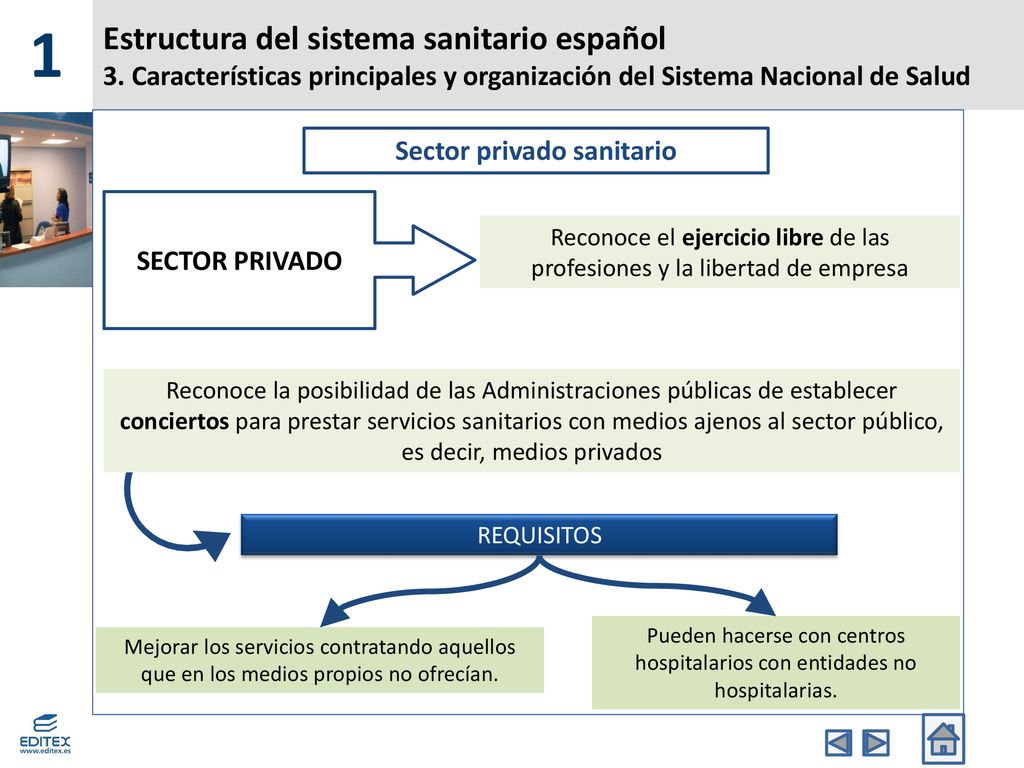 1

Estructura del sistema sanitario español
3. Características principales y organización del Sistema Nacional de Salud

Sector privado sanitario

SECTOR PRIVADO

Reconoce el ejercicio libre de las profesiones y la libertad de empresa

Reconoce la posibilidad de las Administraciones públicas de establecer conciertos para prestar servicios sanitarios con medios ajenos al sector público, es decir, medios privados

REQUISITOS

Mejorar los servicios contratando aquellos que en los medios propios no ofrecían.

Pueden hacerse con centros hospitalarios con entidades no hospitalarias.

EDITEX
www.editex.es